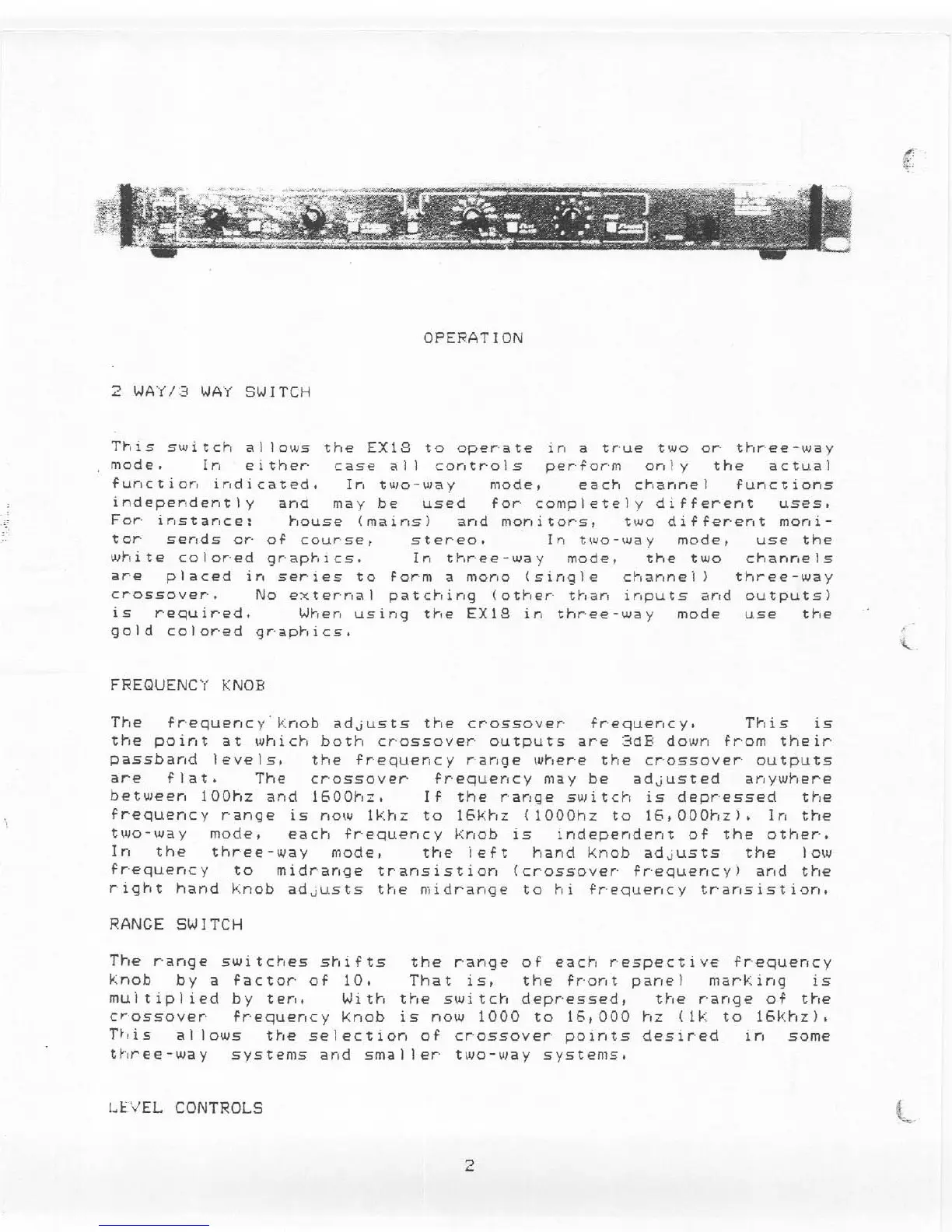 OPERATION

2 WAY/3 WAY SWITCH

This switch allows the EX18 to operate in a true two or three-way mode. In either case all controls perform only the actual function indicated. In two-way mode, each channel functions independently and may be used for completely different uses. For instance: house (mains) and monitors, two different monitor sends or of course, stereo. In two-way mode, use the white colored graphics. In three-way mode, the two channels are placed in series to form a mono (single channel) three-way crossover. No external patching (other than inputs and outputs) is required. When using the EX18 in three-way mode use the gold colored graphics.

FREQUENCY KNOB

The frequency knob adjusts the crossover frequency. This is the point at which both crossover outputs are 3dB down from their passband levels, the frequency range where the crossover outputs are flat. The crossover frequency may be adjusted anywhere between 100hz and 1600hz. If the range switch is depressed the frequency range is now 1Khz to 16Khz (1000hz to 16,000hz). In the two-way mode, each frequency knob is independent of the other. In the three-way mode, the left hand knob adjusts the low frequency to midrange transistion (crossover frequency) and the right hand knob adjusts the midrange to hi frequency transistion.

RANGE SWITCH

The range switches shifts the range of each respective frequency knob by a factor of 10. That is, the front panel marking is multiplied by ten. With the switch depressed, the range of the crossover frequency knob is now 1000 to 16,000 hz (1K to 16Khz). This allows the selection of crossover points desired in some three-way systems and smaller two-way systems.

LEVEL CONTROLS

2